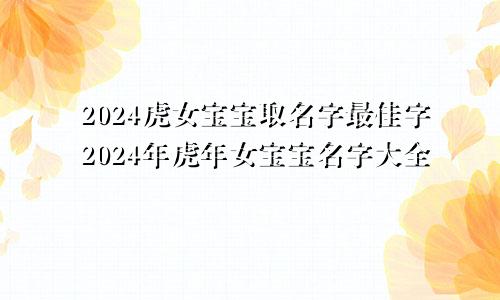 2024虎女宝宝取名字最佳字
2024年虎年女宝宝名字大全